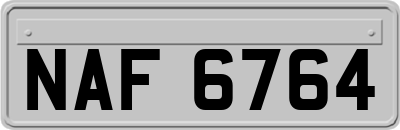 NAF 6764